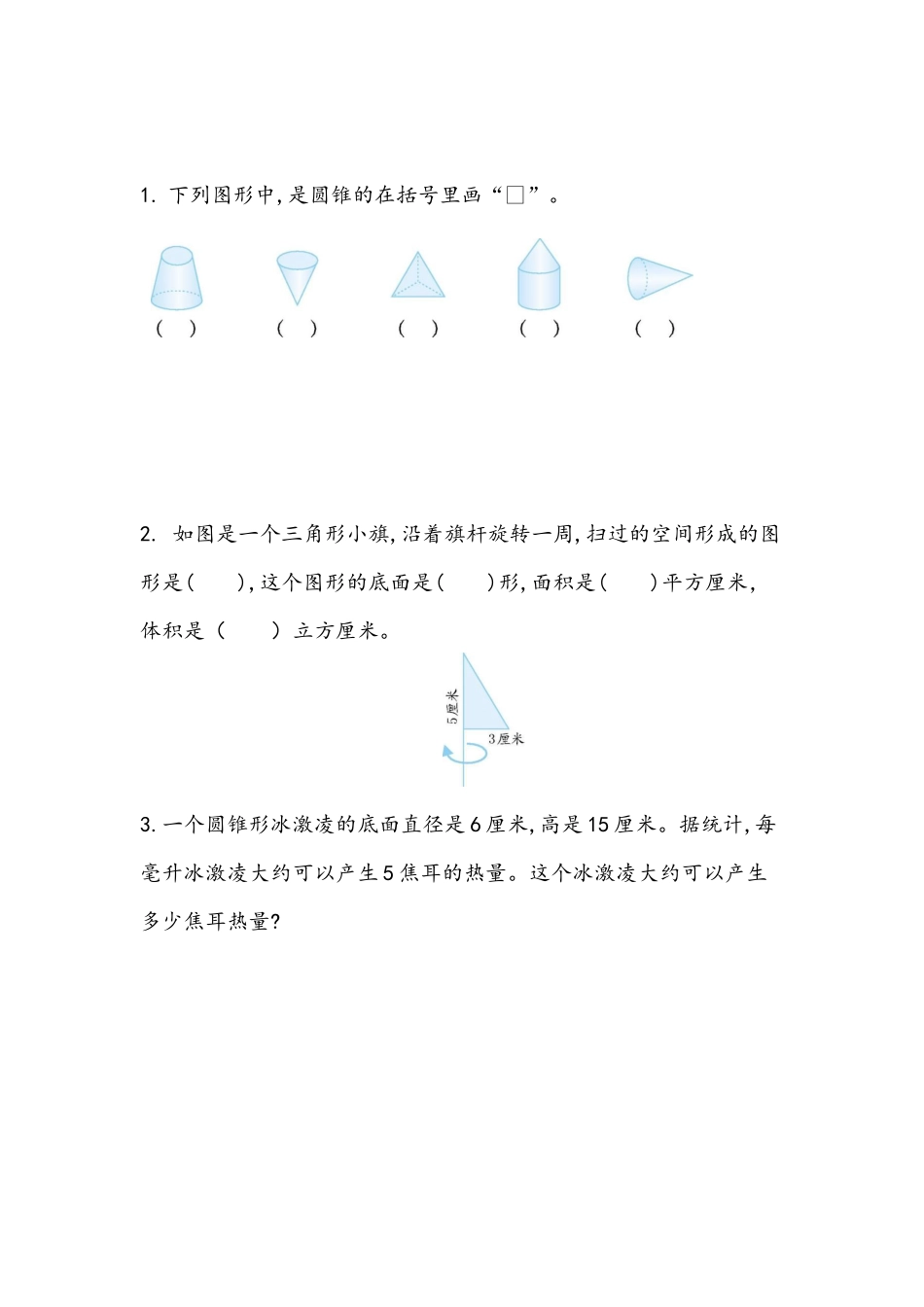 1. 下列图形中，是圆锥的在括号里画“□”。

（ ）　（ ）　（ ）　（ ）　（ ）

2. 如图是一个三角形小旗，沿着旗杆旋转一周，扫过的空间形成的图形是（　），这个图形的底面是（　）形，面积是（　）平方厘米，体积是（　）立方厘米。

5厘米

3厘米

3. 一个圆锥形冰激凌的底面直径是6厘米，高是15厘米。据统计，每毫升冰激凌大约可以产生5焦耳的热量。这个冰激凌大约可以产生多少焦耳热量？